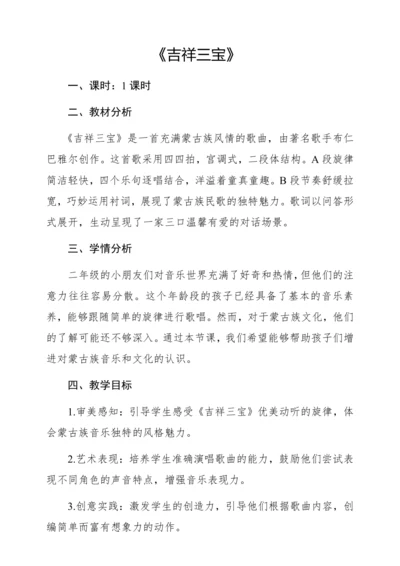 《吉祥三宝》

一、课时：1 课时

二、教材分析

《吉祥三宝》是一首充满蒙古族风情的歌曲，由著名歌手布仁巴雅尔创作。这首歌采用四四拍，宫调式，二段体结构。A 段旋律简洁轻快，四个乐句逐唱结合，洋溢着童真童趣。B 段节奏舒缓拉宽，巧妙运用衬词，展现了蒙古族民歌的独特魅力。歌词以问答形式展开，生动呈现了一家三口温馨有爱的对话场景。

三、学情分析

二年级的小朋友们对音乐世界充满了好奇和热情，但他们的注意力往往容易分散。这个年龄段的孩子已经具备了基本的音乐素养，能够跟随简单的旋律进行歌唱。然而，对于蒙古族文化，他们的了解可能还不够深入。通过本节课，我们希望能够帮助孩子们增进对蒙古族音乐和文化的认识。

四、教学目标

1.审美感知：引导学生感受《吉祥三宝》优美动听的旋律，体会蒙古族音乐独特的风格魅力。

2.艺术表现：培养学生准确演唱歌曲的能力，鼓励他们尝试表现不同角色的声音特点，增强音乐表现力。

3.创意实践：激发学生的创造力，引导他们根据歌曲内容，创编简单而富有想象力的动作。